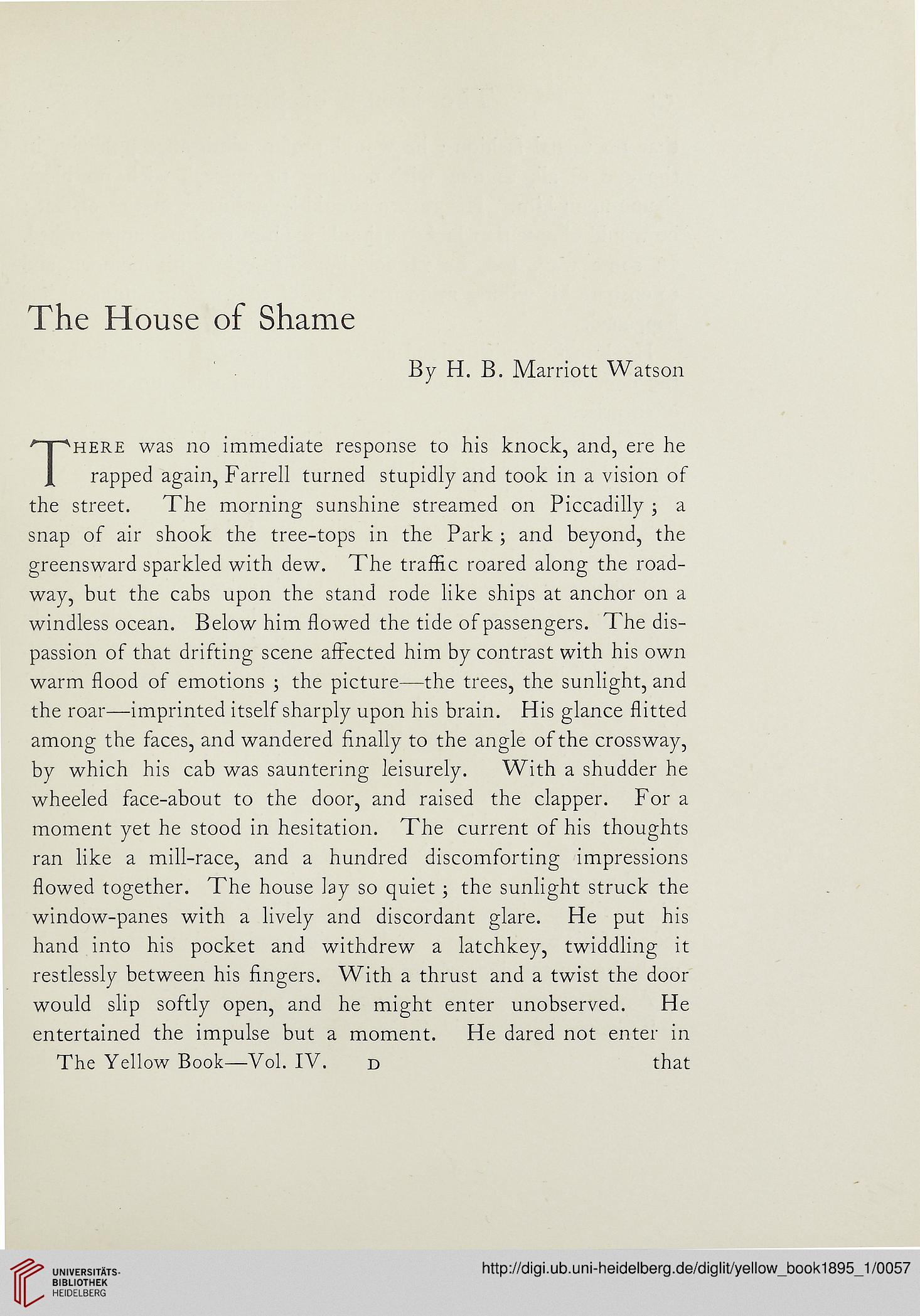 The House of Shame

By H. B. Marriott Watson

THERE was no immediate response to his knock, and, ere he rapped again, Farrell turned stupidly and took in a vision of the street. The morning sunshine streamed on Piccadilly ; a snap of air shook the tree-tops in the Park ; and beyond, the greensward sparkled with dew. The traffic roared along the roadway, but the cabs upon the stand rode like ships at anchor on a windless ocean. Below him flowed the tide of passengers. The dispassion of that drifting scene affected him by contrast with his own warm flood of emotions ; the picture—the trees, the sunlight, and the roar—imprinted itself sharply upon his brain. His glance flitted among the faces, and wandered finally to the angle of the crossway, by which his cab was sauntering leisurely. With a shudder he wheeled face-about to the door, and raised the clapper. For a moment yet he stood in hesitation. The current of his thoughts ran like a mill-race, and a hundred discomforting impressions flowed together. The house lay so quiet ; the sunlight struck the window-panes with a lively and discordant glare. He put his hand into his pocket and withdrew a latchkey, twiddling it restlessly between his fingers. With a thrust and a twist the door would slip softly open, and he might enter unobserved. He entertained the impulse but a moment. He dared not enter in

The Yellow Book—Vol. IV. D that

UNIVERSITÄTS-BIBLIOTHEK HEIDELBERG

http://digi.ub.uni-heidelberg.de/diglit/yellow_book1895_1/0057